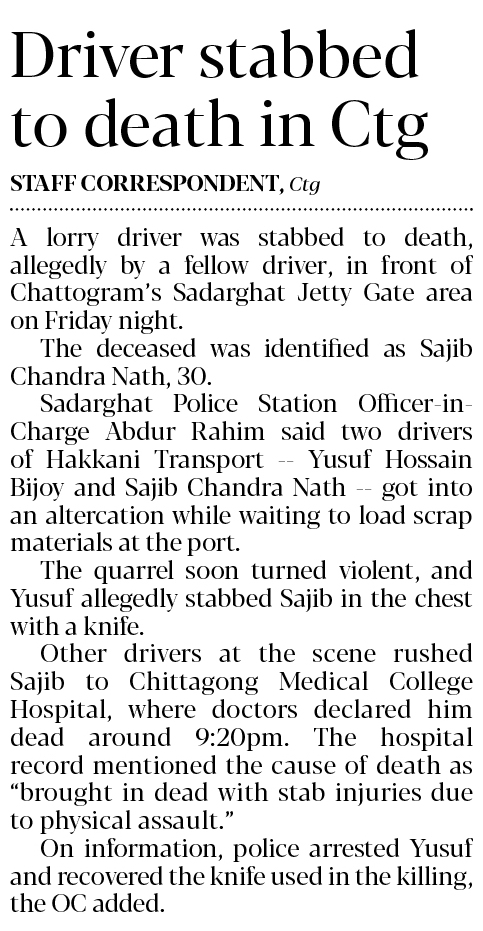 Driver stabbed to death in Ctg

STAFF CORRESPONDENT, Ctg

A lorry driver was stabbed to death, allegedly by a fellow driver, in front of Chattogram's Sadarghat Jetty Gate area on Friday night.

The deceased was identified as Sajib Chandra Nath, 30.

Sadarghat Police Station Officer-in-Charge Abdur Rahim said two drivers of Hakkani Transport -- Yusuf Hossain Bijoy and Sajib Chandra Nath -- got into an altercation while waiting to load scrap materials at the port.

The quarrel soon turned violent, and Yusuf allegedly stabbed Sajib in the chest with a knife.

Other drivers at the scene rushed Sajib to Chittagong Medical College Hospital, where doctors declared him dead around 9:20pm. The hospital record mentioned the cause of death as "brought in dead with stab injuries due to physical assault."

On information, police arrested Yusuf and recovered the knife used in the killing, the OC added.